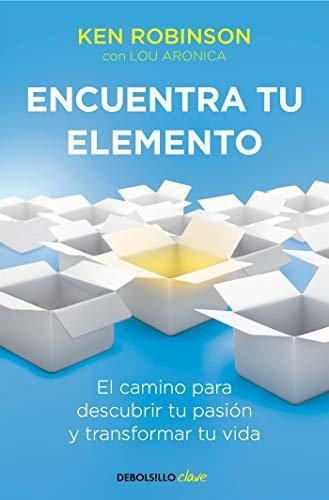 KEN ROBINSON
con LOU ARONICA

ENCUENTRA TU ELEMENTO

El camino para descubrir tu pasión y transformar tu vida

DEBOLSILLO clave